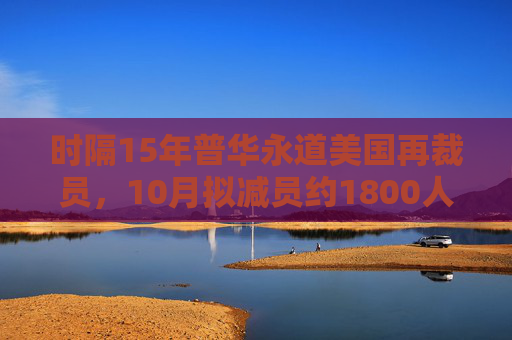 时隔15年普华永道美国再裁员，10月拟减员约1800人